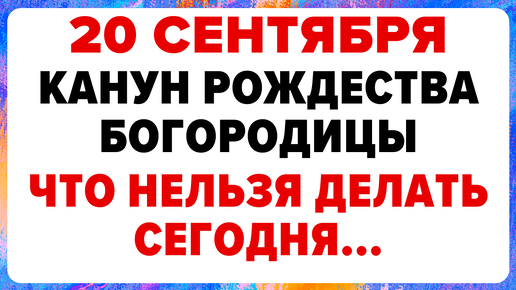 20 СЕНТЯБРЯ
КАНУН РОЖДЕСТВА БОГОРОДИЦЫ
ЧТО НЕЛЬЗЯ ДЕЛАТЬ СЕГОДНЯ...